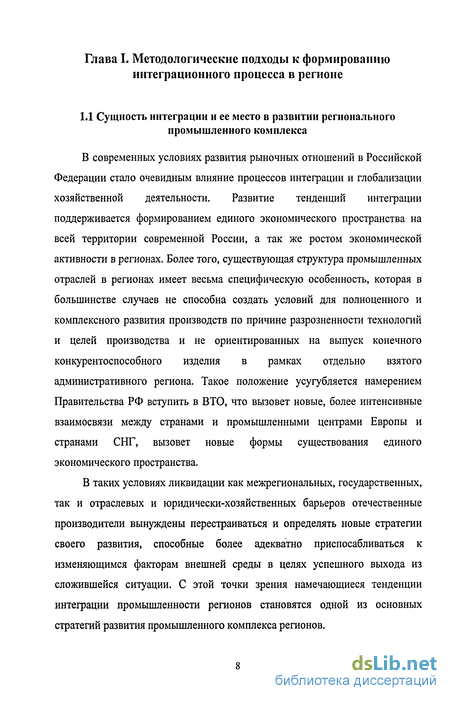 Глава I. Методологические подходы к формированию интеграционного процесса в регионе

1.1 Сущность интеграции и ее место в развитии регионального промышленного комплекса

В современных условиях развития рыночных отношений в Российской Федерации стало очевидным влияние процессов интеграции и глобализации хозяйственной деятельности. Развитие тенденций интеграции поддерживается формированием единого экономического пространства на всей территории современной России, а так же ростом экономической активности в регионах. Более того, существующая структура промышленных отраслей в регионах имеет весьма специфическую особенность, которая в большинстве случаев не способна создать условий для полноценного и комплексного развития производств по причине разрозненности технологий и целей производства и не ориентированных на выпуск конечного конкурентоспособного изделия в рамках отдельно взятого административного региона. Такое положение усугубляется намерением Правительства РФ вступить в ВТО, что вызовет новые, более интенсивные взаимосвязи между странами и промышленными центрами Европы и странами СНГ, вызовет новые формы существования единого экономического пространства.

В таких условиях ликвидации как межрегиональных, государственных, так и отраслевых и юридически-хозяйственных барьеров отечественные производители вынуждены перестраиваться и определять новые стратегии своего развития, способные более адекватно приспосабливаться к изменяющимся факторам внешней среды в целях успешного выхода из сложившейся ситуации. С этой точки зрения намечающиеся тенденции интеграции промышленности регионов становятся одной из основных стратегий развития промышленного комплекса регионов.

8

dsLib.net
библиотека диссертаций